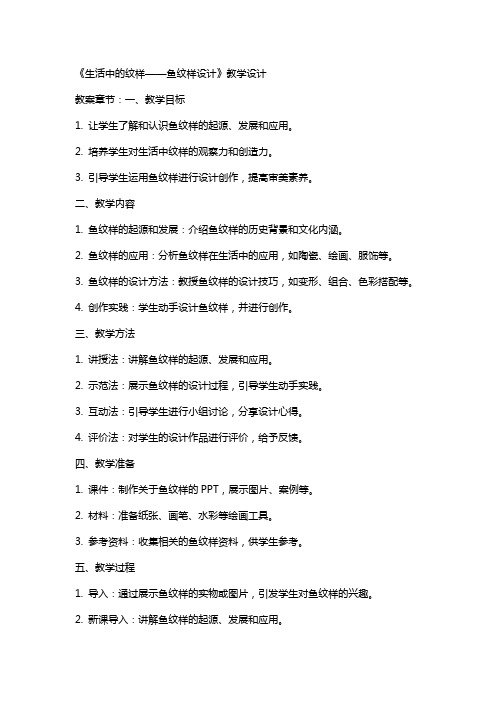 《生活中的纹样——鱼纹样设计》教学设计

教案章节：一、教学目标

1. 让学生了解和认识鱼纹样的起源、发展和应用。

2. 培养学生对生活中纹样的观察力和创造力。

3. 引导学生运用鱼纹样进行设计创作，提高审美素养。

二、教学内容

1. 鱼纹样的起源和发展：介绍鱼纹样的历史背景和文化内涵。

2. 鱼纹样的应用：分析鱼纹样在生活中的应用，如陶瓷、绘画、服饰等。

3. 鱼纹样的设计方法：教授鱼纹样的设计技巧，如变形、组合、色彩搭配等。

4. 创作实践：学生动手设计鱼纹样，并进行创作。

三、教学方法

1. 讲授法：讲解鱼纹样的起源、发展和应用。

2. 示范法：展示鱼纹样的设计过程，引导学生动手实践。

3. 互动法：引导学生进行小组讨论，分享设计心得。

4. 评价法：对学生的设计作品进行评价，给予反馈。

四、教学准备

1. 课件：制作关于鱼纹样的 PPT，展示图片、案例等。

2. 材料：准备纸张、画笔、水彩等绘画工具。

3. 参考资料：收集相关的鱼纹样资料，供学生参考。

五、教学过程

1. 导入：通过展示鱼纹样的实物或图片，引发学生对鱼纹样的兴趣。

2. 新课导入：讲解鱼纹样的起源、发展和应用。